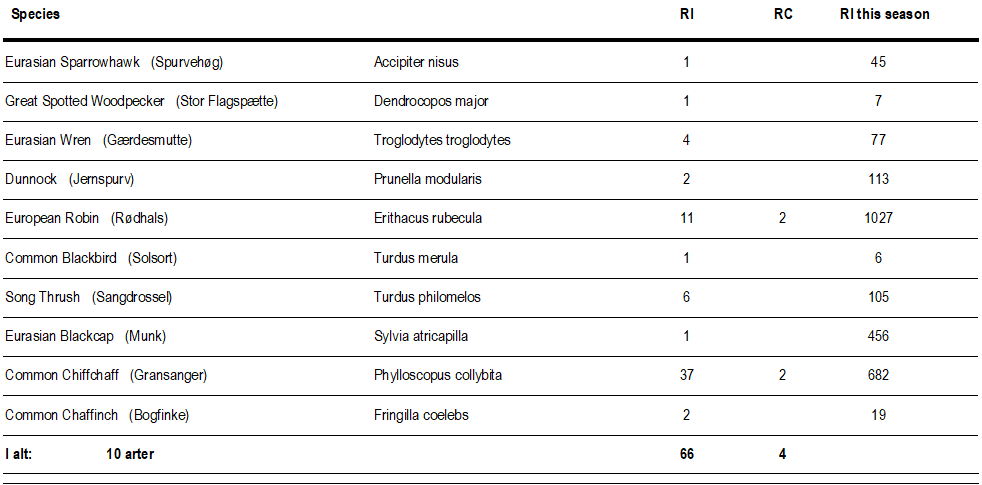 | Species | | RI | RC | RI this season |
|---|---|---|---|---|
| Eurasian Sparrowhawk (Spurvehøg) | Accipiter nisus | 1 | | 45 |
| Great Spotted Woodpecker (Stor Flagspætte) | Dendrocopos major | 1 | | 7 |
| Eurasian Wren (Gærdesmutte) | Troglodytes troglodytes | 4 | | 77 |
| Dunnock (Jernspurv) | Prunella modularis | 2 | | 113 |
| European Robin (Rødhals) | Erithacus rubecula | 11 | 2 | 1027 |
| Common Blackbird (Solsort) | Turdus merula | 1 | | 6 |
| Song Thrush (Sangdrossel) | Turdus philomelos | 6 | | 105 |
| Eurasian Blackcap (Munk) | Sylvia atricapilla | 1 | | 456 |
| Common Chiffchaff (Gransanger) | Phylloscopus collybita | 37 | 2 | 682 |
| Common Chaffinch (Bogfinke) | Fringilla coelebs | 2 | | 19 |
| I alt: 10 arter | | 66 | 4 | |